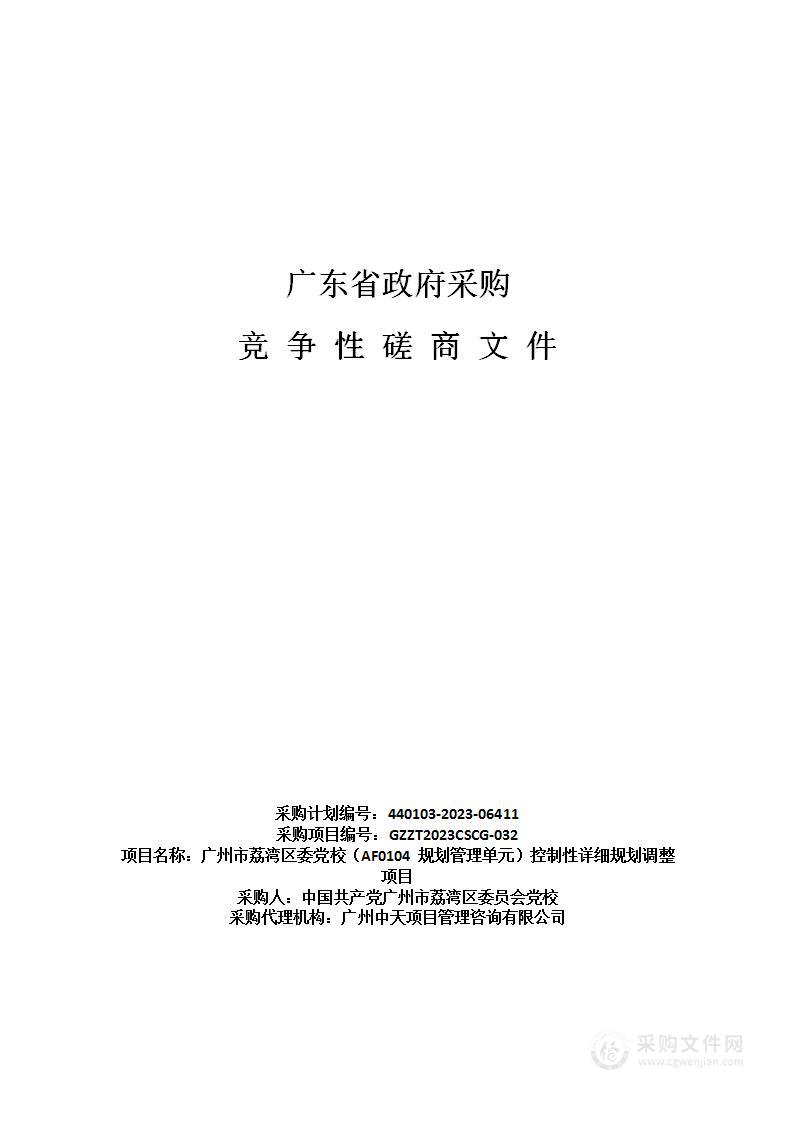 广东省政府采购

竞 争 性 磋 商 文 件

采购计划编号：440103-2023-06411
采购项目编号：GZZT2023CSCG-032
项目名称：广州市荔湾区委党校（AF0104 规划管理单元）控制性详细规划调整项目
采购人：中国共产党广州市荔湾区委员会党校
采购代理机构：广州中天项目管理咨询有限公司

采购文件网
www.cgwenjian.com